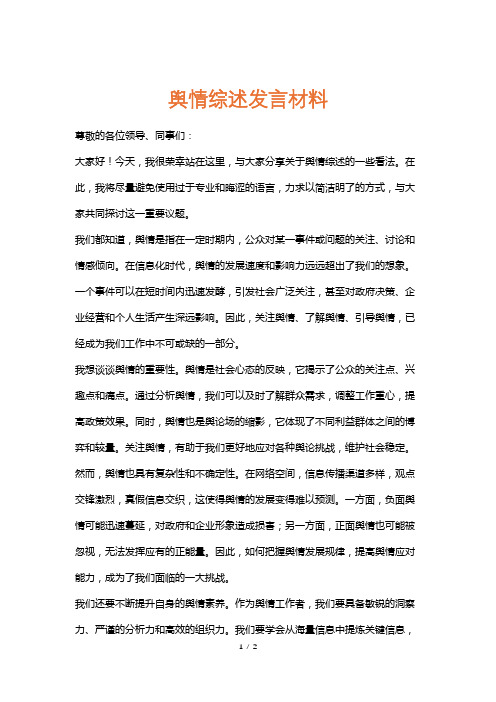 舆情综述发言材料

尊敬的各位领导、同事们：

大家好！今天，我很荣幸站在这里，与大家分享关于舆情综述的一些看法。在此，我将尽量避免使用过于专业和晦涩的语言，力求以简洁明了的方式，与大家共同探讨这一重要议题。

我们都知道，舆情是指在一定时期内，公众对某一事件或问题的关注、讨论和情感倾向。在信息化时代，舆情的发展速度和影响力远远超出了我们的想象。一个事件可以在短时间内迅速发酵，引发社会广泛关注，甚至对政府决策、企业经营和个人生活产生深远影响。因此，关注舆情、了解舆情、引导舆情，已经成为我们工作中不可或缺的一部分。

我想谈谈舆情的重要性。舆情是社会心态的反映，它揭示了公众的关注点、兴趣点和痛点。通过分析舆情，我们可以及时了解群众需求，调整工作重心，提高政策效果。同时，舆情也是舆论场的缩影，它体现了不同利益群体之间的博弈和较量。关注舆情，有助于我们更好地应对各种舆论挑战，维护社会稳定。

然而，舆情也具有复杂性和不确定性。在网络空间，信息传播渠道多样，观点交锋激烈，真假信息交织，这使得舆情的发展变得难以预测。一方面，负面舆情可能迅速蔓延，对政府和企业形象造成损害；另一方面，正面舆情也可能被忽视，无法发挥应有的正能量。因此，如何把握舆情发展规律，提高舆情应对能力，成为了我们面临的一大挑战。

我们还要不断提升自身的舆情素养。作为舆情工作者，我们要具备敏锐的洞察力、严谨的分析力和高效的组织力。我们要学会从海量信息中提炼关键信息，

1 / 2